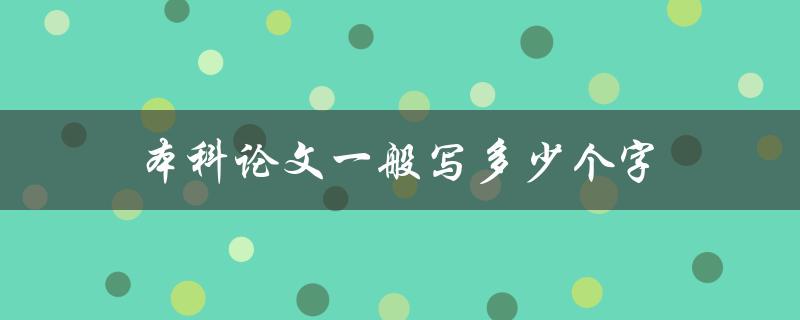 本科论文一般写多少个字